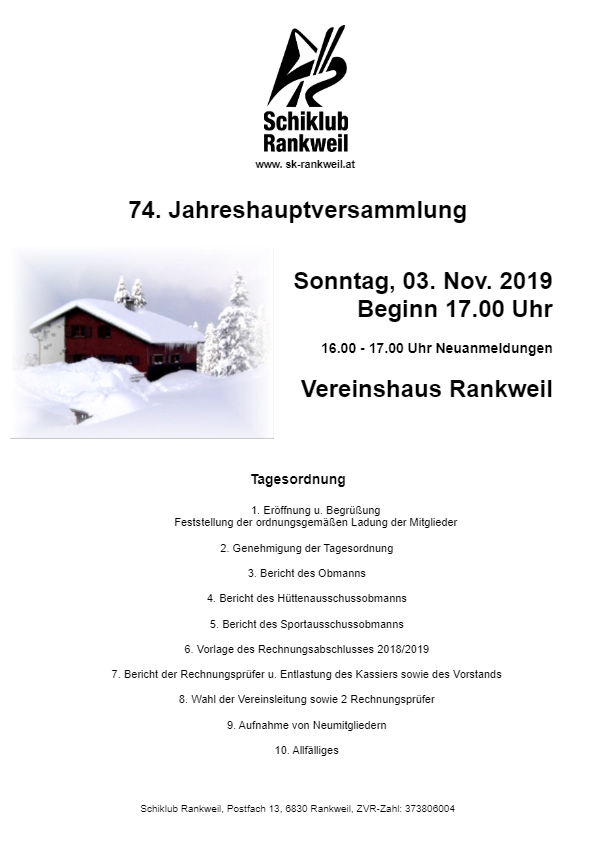 Schiklub Rankweil
www. sk-rankweil.at

74. Jahreshauptversammlung

Sonntag, 03. Nov. 2019
Beginn 17.00 Uhr

16.00 - 17.00 Uhr Neuanmeldungen

Vereinshaus Rankweil

Tagesordnung

1. Eröffnung u. Begrüßung
Feststellung der ordnungsgemäßen Ladung der Mitglieder

2. Genehmigung der Tagesordnung

3. Bericht des Obmanns

4. Bericht des Hüttenausschussobmanns

5. Bericht des Sportausschussobmanns

6. Vorlage des Rechnungsabschlusses 2018/2019

7. Bericht der Rechnungsprüfer u. Entlastung des Kassiers sowie des Vorstands

8. Wahl der Vereinsleitung sowie 2 Rechnungsprüfer

9. Aufnahme von Neumitgliedern

10. Allfälliges

Schiklub Rankweil, Postfach 13, 6830 Rankweil, ZVR-Zahl: 373806004